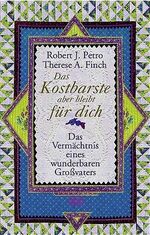 Robert J. Petro
Therese A. Finch

Das Kostbarste aber bleibt für dich

Das Vermächtnis eines wunderbaren Großvaters